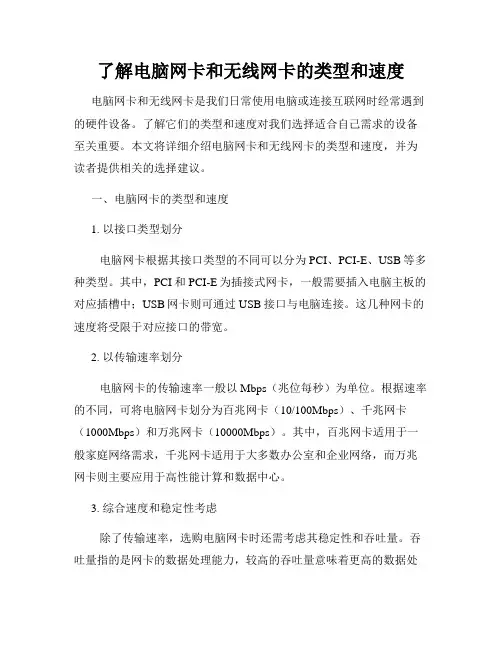 了解电脑网卡和无线网卡的类型和速度

电脑网卡和无线网卡是我们日常使用电脑或连接互联网时经常遇到的硬件设备。了解它们的类型和速度对我们选择适合自己需求的设备至关重要。本文将详细介绍电脑网卡和无线网卡的类型和速度，并为读者提供相关的选择建议。

一、电脑网卡的类型和速度

1. 以接口类型划分

电脑网卡根据其接口类型的不同可以分为 PCI、PCI-E、USB 等多种类型。其中，PCI 和 PCI-E 为插接式网卡，一般需要插入电脑主板的对应插槽中；USB 网卡则可通过 USB 接口与电脑连接。这几种网卡的速度将受限于对应接口的带宽。

2. 以传输速率划分

电脑网卡的传输速率一般以 Mbps（兆位每秒）为单位。根据速率的不同，可将电脑网卡划分为百兆网卡（10/100Mbps）、千兆网卡（1000Mbps）和万兆网卡（10000Mbps）。其中，百兆网卡适用于一般家庭网络需求，千兆网卡适用于大多数办公室和企业网络，而万兆网卡则主要应用于高性能计算和数据中心。

3. 综合速度和稳定性考虑

除了传输速率，选购电脑网卡时还需考虑其稳定性和吞吐量。吞吐量指的是网卡的数据处理能力，较高的吞吐量意味着更高的数据处